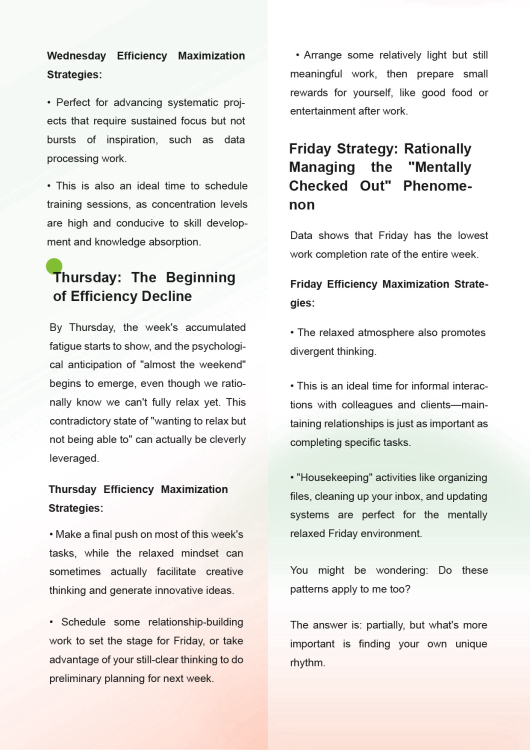 Wednesday Efficiency Maximization Strategies:

• Perfect for advancing systematic projects that require sustained focus but not bursts of inspiration, such as data processing work.

• This is also an ideal time to schedule training sessions, as concentration levels are high and conducive to skill development and knowledge absorption.

Thursday: The Beginning of Efficiency Decline

By Thursday, the week's accumulated fatigue starts to show, and the psychological anticipation of "almost the weekend" begins to emerge, even though we rationally know we can't fully relax yet. This contradictory state of "wanting to relax but not being able to" can actually be cleverly leveraged.

Thursday Efficiency Maximization Strategies:

• Make a final push on most of this week's tasks, while the relaxed mindset can sometimes actually facilitate creative thinking and generate innovative ideas.

• Schedule some relationship-building work to set the stage for Friday, or take advantage of your still-clear thinking to do preliminary planning for next week.

• Arrange some relatively light but still meaningful work, then prepare small rewards for yourself, like good food or entertainment after work.

Friday Strategy: Rationally Managing the "Mentally Checked Out" Phenomenon

Data shows that Friday has the lowest work completion rate of the entire week.

Friday Efficiency Maximization Strategies:

• The relaxed atmosphere also promotes divergent thinking.

• This is an ideal time for informal interactions with colleagues and clients—maintaining relationships is just as important as completing specific tasks.

• "Housekeeping" activities like organizing files, cleaning up your inbox, and updating systems are perfect for the mentally relaxed Friday environment.

You might be wondering: Do these patterns apply to me too?

The answer is: partially, but what's more important is finding your own unique rhythm.